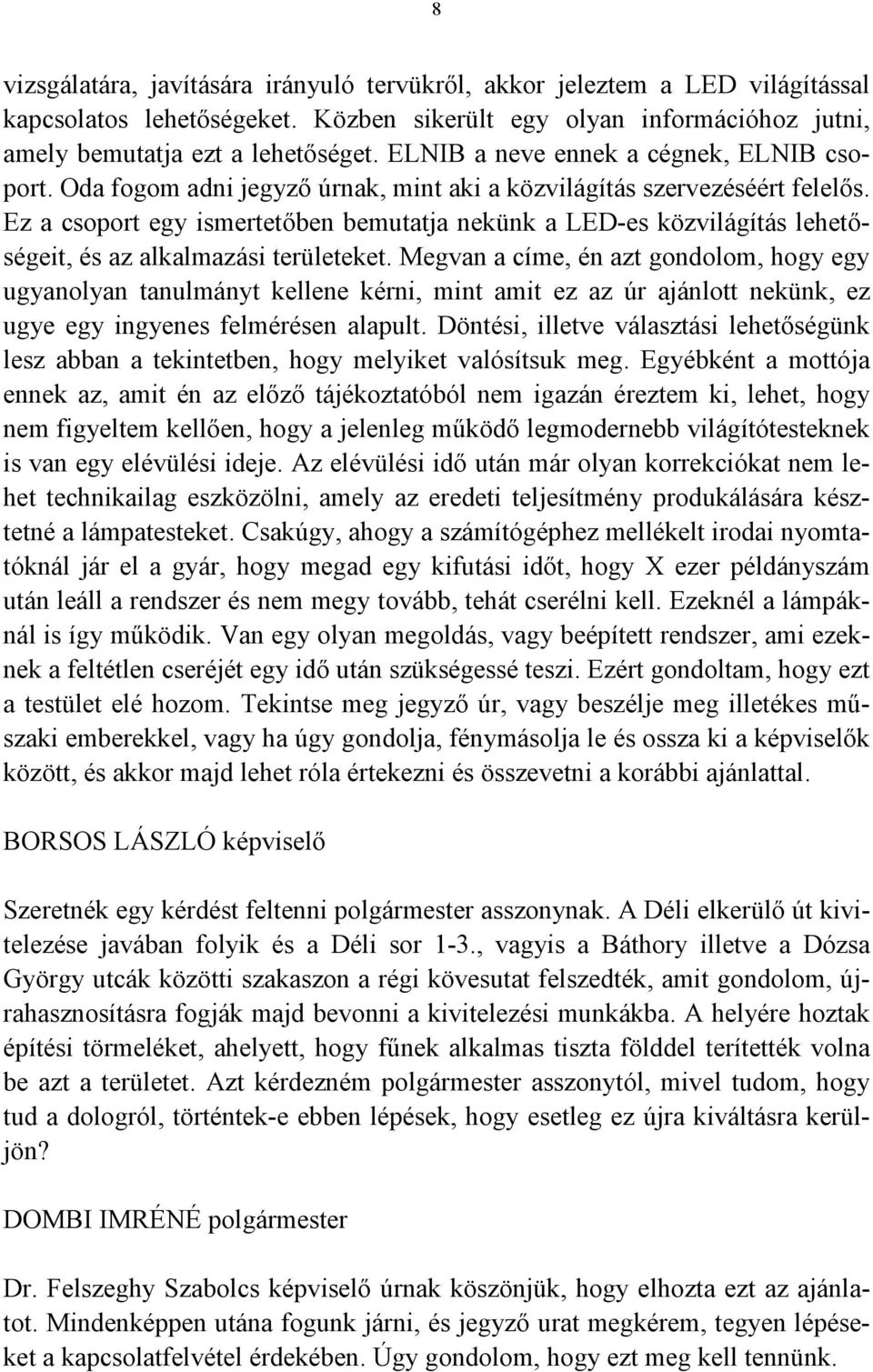 8

vizsgálatára, javítására irányuló tervükről, akkor jeleztem a LED világítással kapcsolatos lehetőségeket. Közben sikerült egy olyan információhoz jutni, amely bemutatja ezt a lehetőséget. ELNIB a neve ennek a cégnek, ELNIB csoport. Oda fogom adni jegyző úrnak, mint aki a közvilágítás szervezéséért felelős. Ez a csoport egy ismertetőben bemutatja nekünk a LED-es közvilágítás lehetőségeit, és az alkalmazási területeket. Megvan a címe, én azt gondolom, hogy egy ugyanolyan tanulmányt kellene kérni, mint amit ez az úr ajánlott nekünk, ez ugye egy ingyenes felmérésen alapult. Döntési, illetve választási lehetőségünk lesz abban a tekintetben, hogy melyiket valósítsuk meg. Egyébként a mottója ennek az, amit én az előző tájékoztatóból nem igazán éreztem ki, lehet, hogy nem figyeltem kellően, hogy a jelenleg működő legmodernebb világítótesteknek is van egy elévülési ideje. Az elévülési idő után már olyan korrekciókat nem lehet technikailag eszközölni, amely az eredeti teljesítmény produkálására késztetné a lámpatesteket. Csakúgy, ahogy a számítógéphez mellékelt irodai nyomtatóknál jár el a gyár, hogy megad egy kifutási időt, hogy X ezer példányszám után leáll a rendszer és nem megy tovább, tehát cserélni kell. Ezeknél a lámpáknál is így működik. Van egy olyan megoldás, vagy beépített rendszer, ami ezeknek a feltétlen cseréjét egy idő után szükségessé teszi. Ezért gondoltam, hogy ezt a testület elé hozom. Tekintse meg jegyző úr, vagy beszélje meg illetékes műszaki emberekkel, vagy ha úgy gondolja, fénymásolja le és ossza ki a képviselők között, és akkor majd lehet róla értekezni és összevetni a korábbi ajánlattal.

BORSOS LÁSZLÓ képviselő

Szeretnék egy kérdést feltenni polgármester asszonynak. A Déli elkerülő út kivitelezése javában folyik és a Déli sor 1-3., vagyis a Báthory illetve a Dózsa György utcák közötti szakaszon a régi kövesutat felszedték, amit gondolom, újrahasznosításra fogják majd bevonni a kivitelezési munkákba. A helyére hoztak építési törmeléket, ahelyett, hogy fűnek alkalmas tiszta földdel terítették volna be azt a területet. Azt kérdezném polgármester asszonytól, mivel tudom, hogy tud a dologról, történtek-e ebben lépések, hogy esetleg ez újra kiváltásra kerüljön?

DOMBI IMRÉNÉ polgármester

Dr. Felszeghy Szabolcs képviselő úrnak köszönjük, hogy elhozta ezt az ajánlatot. Mindenképpen utána fogunk járni, és jegyző urat megkérem, tegyen lépéseket a kapcsolatfelvétel érdekében. Úgy gondolom, hogy ezt meg kell tennünk.